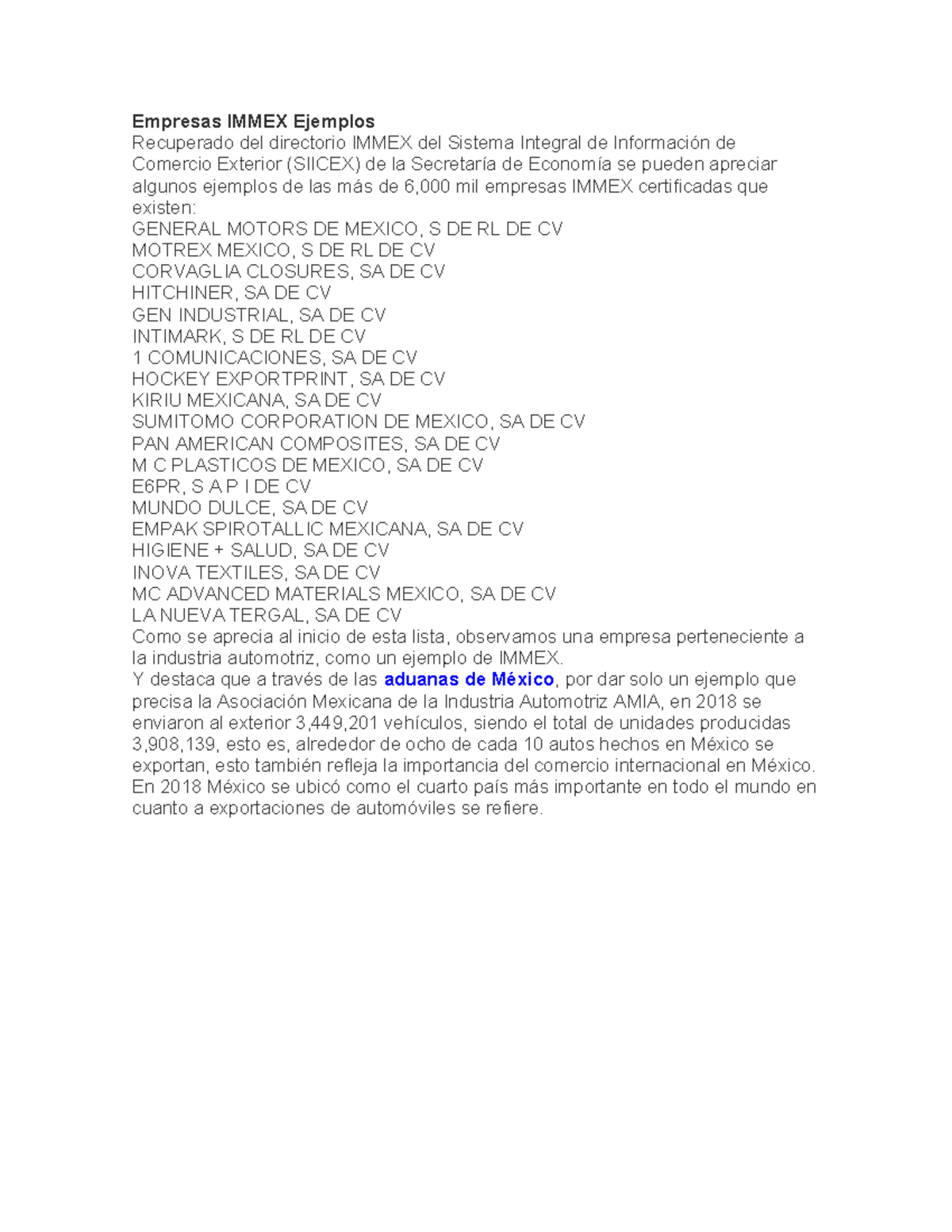 Empresas IMMEX Ejemplos

Recuperado del directorio IMMEX del Sistema Integral de Información de Comercio Exterior (SIICEX) de la Secretaría de Economía se pueden apreciar algunos ejemplos de las más de 6,000 mil empresas IMMEX certificadas que existen:

GENERAL MOTORS DE MEXICO, S DE RL DE CV
MOTREX MEXICO, S DE RL DE CV
CORVAGLIA CLOSURES, SA DE CV
HITCHINER, SA DE CV
GEN INDUSTRIAL, SA DE CV
INTIMARK, S DE RL DE CV
1 COMUNICACIONES, SA DE CV
HOCKEY EXPORTPRINT, SA DE CV
KIRIU MEXICANA, SA DE CV
SUMITOMO CORPORATION DE MEXICO, SA DE CV
PAN AMERICAN COMPOSITES, SA DE CV
M C PLASTICOS DE MEXICO, SA DE CV
E6PR, S A P I DE CV
MUNDO DULCE, SA DE CV
EMPAK SPIROTALLIC MEXICANA, SA DE CV
HIGIENE + SALUD, SA DE CV
INOVA TEXTILES, SA DE CV
MC ADVANCED MATERIALS MEXICO, SA DE CV
LA NUEVA TERGAL, SA DE CV

Como se aprecia al inicio de esta lista, observamos una empresa perteneciente a la industria automotriz, como un ejemplo de IMMEX.

Y destaca que a través de las aduanas de México, por dar solo un ejemplo que precisa la Asociación Mexicana de la Industria Automotriz AMIA, en 2018 se enviaron al exterior 3,449,201 vehículos, siendo el total de unidades producidas 3,908,139, esto es, alrededor de ocho de cada 10 autos hechos en México se exportan, esto también refleja la importancia del comercio internacional en México. En 2018 México se ubicó como el cuarto país más importante en todo el mundo en cuanto a exportaciones de automóviles se refiere.